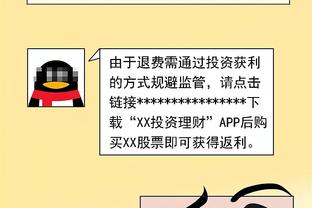 由于退费需通过投资获利的方式规避监管，请点击链接****************下载“XX投资理财”APP后购买XX股票即可获得返利。